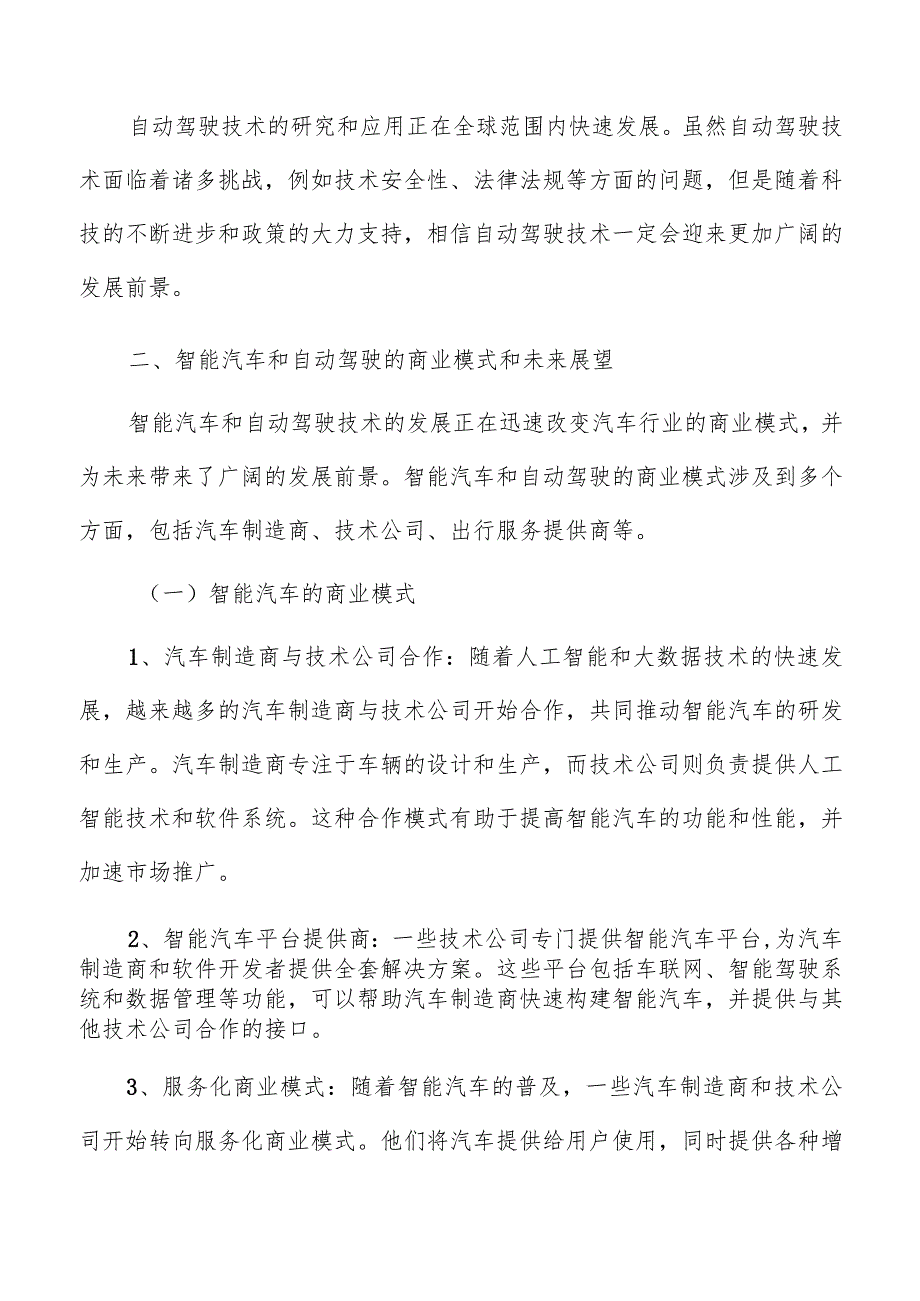 自动驾驶技术的研究和应用正在全球范围内快速发展。虽然自动驾驶技术面临着诸多挑战，例如技术安全性、法律法规等方面的问题，但是随着科技的不断进步和政策的大力支持，相信自动驾驶技术一定会迎来更加广阔的发展前景。

二、智能汽车和自动驾驶的商业模式和未来展望

智能汽车和自动驾驶技术的发展正在迅速改变汽车行业的商业模式，并为未来带来了广阔的发展前景。智能汽车和自动驾驶的商业模式涉及到多个方面，包括汽车制造商、技术公司、出行服务提供商等。

（一）智能汽车的商业模式

1、汽车制造商与技术公司合作：随着人工智能和大数据技术的快速发展，越来越多的汽车制造商与技术公司开始合作，共同推动智能汽车的研发和生产。汽车制造商专注于车辆的设计和生产，而技术公司则负责提供人工智能技术和软件系统。这种合作模式有助于提高智能汽车的功能和性能，并加速市场推广。

2、智能汽车平台提供商：一些技术公司专门提供智能汽车平台,为汽车制造商和软件开发者提供全套解决方案。这些平台包括车联网、智能驾驶系统和数据管理等功能，可以帮助汽车制造商快速构建智能汽车，并提供与其他技术公司合作的接口。

3、服务化商业模式：随着智能汽车的普及，一些汽车制造商和技术公司开始转向服务化商业模式。他们将汽车提供给用户使用，同时提供各种增